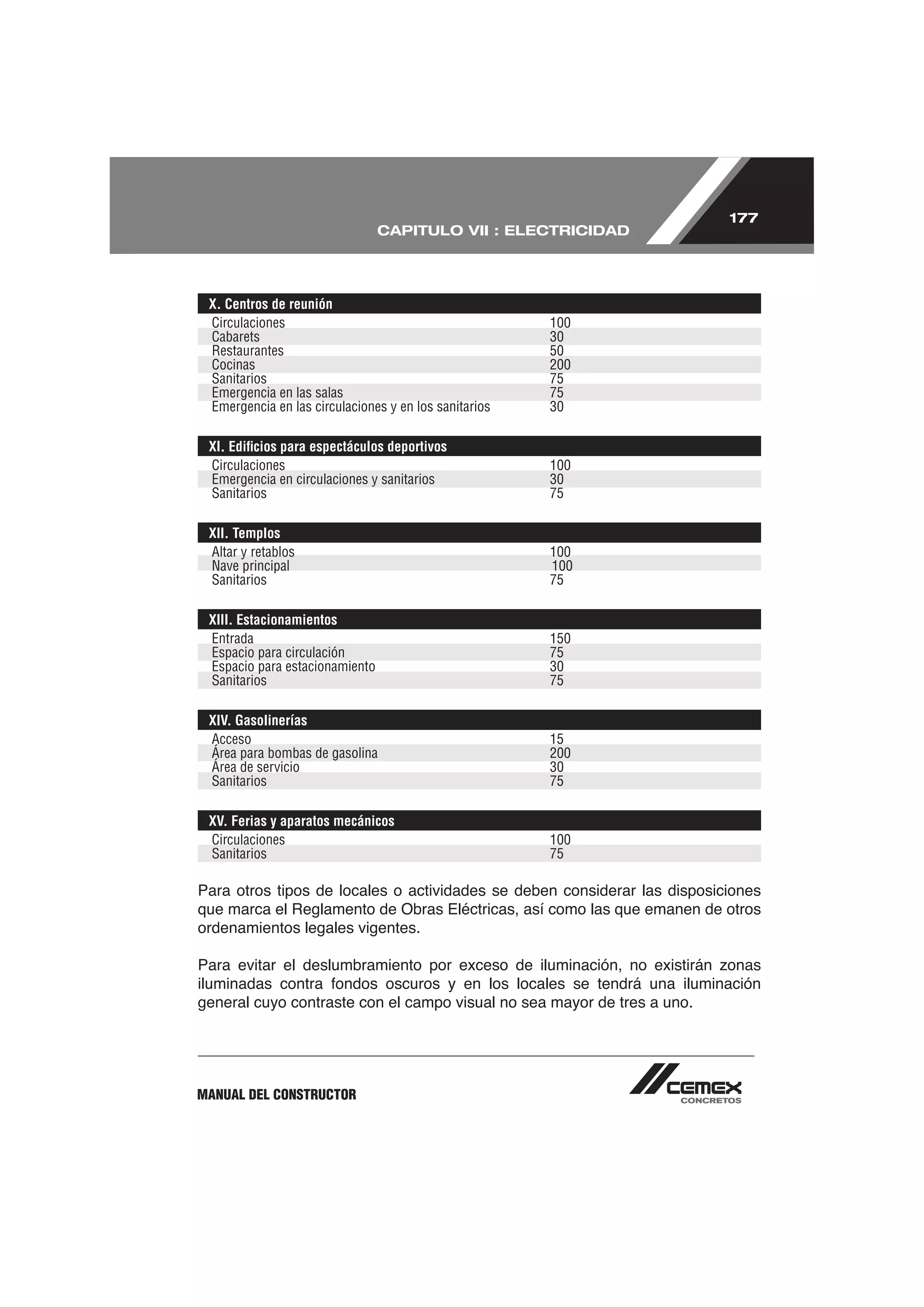 CAPITULO VII : ELECTRICIDAD

177

| X. Centros de reunión | |
|---|---|
| Circulaciones | 100 |
| Cabarets | 30 |
| Restaurantes | 50 |
| Cocinas | 200 |
| Sanitarios | 75 |
| Emergencia en las salas | 75 |
| Emergencia en las circulaciones y en los sanitarios | 30 |

| XI. Edificios para espectáculos deportivos | |
|---|---|
| Circulaciones | 100 |
| Emergencia en circulaciones y sanitarios | 30 |
| Sanitarios | 75 |

| XII. Templos | |
|---|---|
| Altar y retablos | 100 |
| Nave principal | 100 |
| Sanitarios | 75 |

| XIII. Estacionamientos | |
|---|---|
| Entrada | 150 |
| Espacio para circulación | 75 |
| Espacio para estacionamiento | 30 |
| Sanitarios | 75 |

| XIV. Gasolinerías | |
|---|---|
| Acceso | 15 |
| Área para bombas de gasolina | 200 |
| Área de servicio | 30 |
| Sanitarios | 75 |

| XV. Ferias y aparatos mecánicos | |
|---|---|
| Circulaciones | 100 |
| Sanitarios | 75 |

Para otros tipos de locales o actividades se deben considerar las disposiciones que marca el Reglamento de Obras Eléctricas, así como las que emanen de otros ordenamientos legales vigentes.

Para evitar el deslumbramiento por exceso de iluminación, no existirán zonas iluminadas contra fondos oscuros y en los locales se tendrá una iluminación general cuyo contraste con el campo visual no sea mayor de tres a uno.

MANUAL DEL CONSTRUCTOR

CEMEX
CONCRETOS